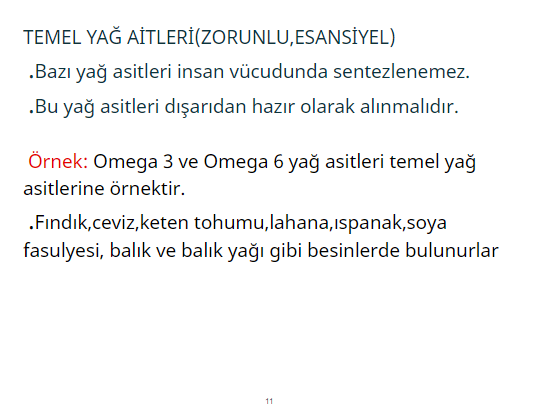 TEMEL YAĞ AİTLERİ(ZORUNLU,ESANSİYEL)

.Bazı yağ asitleri insan vücudunda sentezlenemez.

.Bu yağ asitleri dışarıdan hazır olarak alınmalıdır.

Örnek: Omega 3 ve Omega 6 yağ asitleri temel yağ asitlerine örnektir.

.Fındık,ceviz,keten tohumu,lahana,ıspanak,soya fasulyesi, balık ve balık yağı gibi besinlerde bulunurlar

11